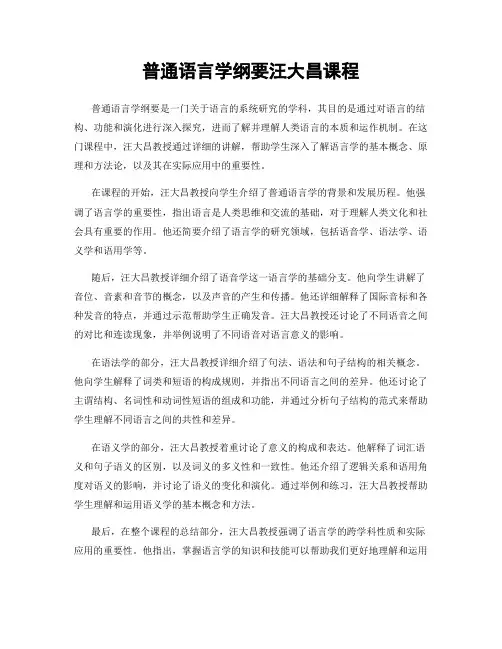 普通语言学纲要汪大昌课程

普通语言学纲要是一门关于语言的系统研究的学科，其目的是通过对语言的结构、功能和演化进行深入探究，进而了解并理解人类语言的本质和运作机制。在这门课程中，汪大昌教授通过详细的讲解，帮助学生深入了解语言学的基本概念、原理和方法论，以及其在实际应用中的重要性。

在课程的开始，汪大昌教授向学生介绍了普通语言学的背景和发展历程。他强调了语言学的重要性，指出语言是人类思维和交流的基础，对于理解人类文化和社会具有重要的作用。他还简要介绍了语言学的研究领域，包括语音学、语法学、语义学和语用学等。

随后，汪大昌教授详细介绍了语音学这一语言学的基础分支。他向学生讲解了音位、音素和音节的概念，以及声音的产生和传播。他还详细解释了国际音标和各种发音的特点，并通过示范帮助学生正确发音。汪大昌教授还讨论了不同语音之间的对比和连读现象，并举例说明了不同语音对语言意义的影响。

在语法学的部分，汪大昌教授详细介绍了句法、语法和句子结构的相关概念。他向学生解释了词类和短语的构成规则，并指出不同语言之间的差异。他还讨论了主谓结构、名词性和动词性短语的组成和功能，并通过分析句子结构的范式来帮助学生理解不同语言之间的共性和差异。

在语义学的部分，汪大昌教授着重讨论了意义的构成和表达。他解释了词汇语义和句子语义的区别，以及词义的多义性和一致性。他还介绍了逻辑关系和语用角度对语义的影响，并讨论了语义的变化和演化。通过举例和练习，汪大昌教授帮助学生理解和运用语义学的基本概念和方法。

最后，在整个课程的总结部分，汪大昌教授强调了语言学的跨学科性质和实际应用的重要性。他指出，掌握语言学的知识和技能可以帮助我们更好地理解和运用